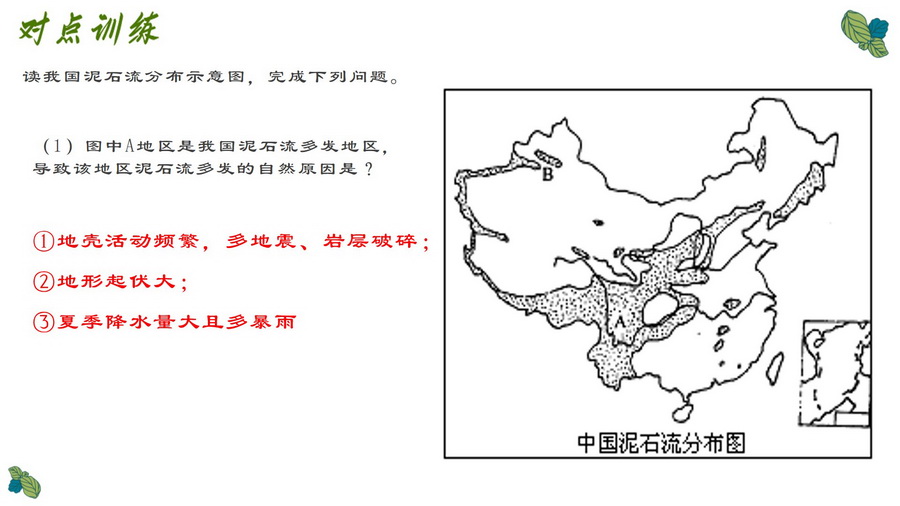 对点训练

读我国泥石流分布示意图，完成下列问题。

（1）图中A地区是我国泥石流多发地区，导致该地区泥石流多发的自然原因是？

①地壳活动频繁，多地震、岩层破碎；

②地形起伏大；

③夏季降水量大且多暴雨

B

A

中国泥石流分布图